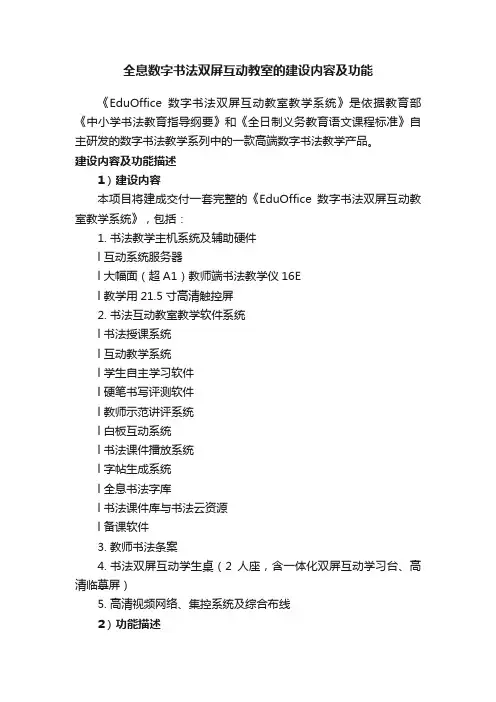 全息数字书法双屏互动教室的建设内容及功能

《EduOffice 数字书法双屏互动教室教学系统》是依据教育部《中小学书法教育指导纲要》和《全日制义务教育语文课程标准》自主研发的数字书法教学系列中的一款高端数字书法教学产品。

建设内容及功能描述

1）建设内容

本项目将建成交付一套完整的《EduOffice 数字书法双屏互动教室教学系统》，包括：

1. 书法教学主机系统及辅助硬件

l 互动系统服务器

l 大幅面（超 A1）教师端书法教学仪 16E

l 教学用 21.5 寸高清触控屏

2. 书法互动教室教学软件系统

l 书法授课系统

l 互动教学系统

l 学生自主学习软件

l 硬笔书写评测软件

l 教师示范讲评系统

l 白板互动系统

l 书法课件播放系统

l 字帖生成系统

l 全息书法字库

l 书法课件库与书法云资源

l 备课软件

3. 教师书法条案

4. 书法双屏互动学生桌（2 人座，含一体化双屏互动学习台、高清临摹屏）

5. 高清视频网络、集控系统及综合布线

2）功能描述